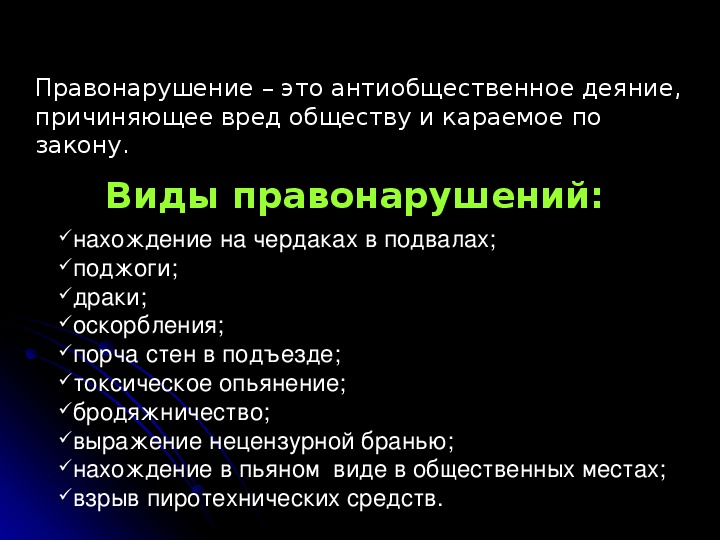 Правонарушение – это антиобщественное деяние, причиняющее вред обществу и караемое по закону.

Виды правонарушений:

✓нахождение на чердаках в подвалах;
✓поджоги;
✓драки;
✓оскорбления;
✓порча стен в подъезде;
✓токсическое опьянение;
✓бродяжничество;
✓выражение нецензурной бранью;
✓нахождение в пьяном виде в общественных местах;
✓взрыв пиротехнических средств.